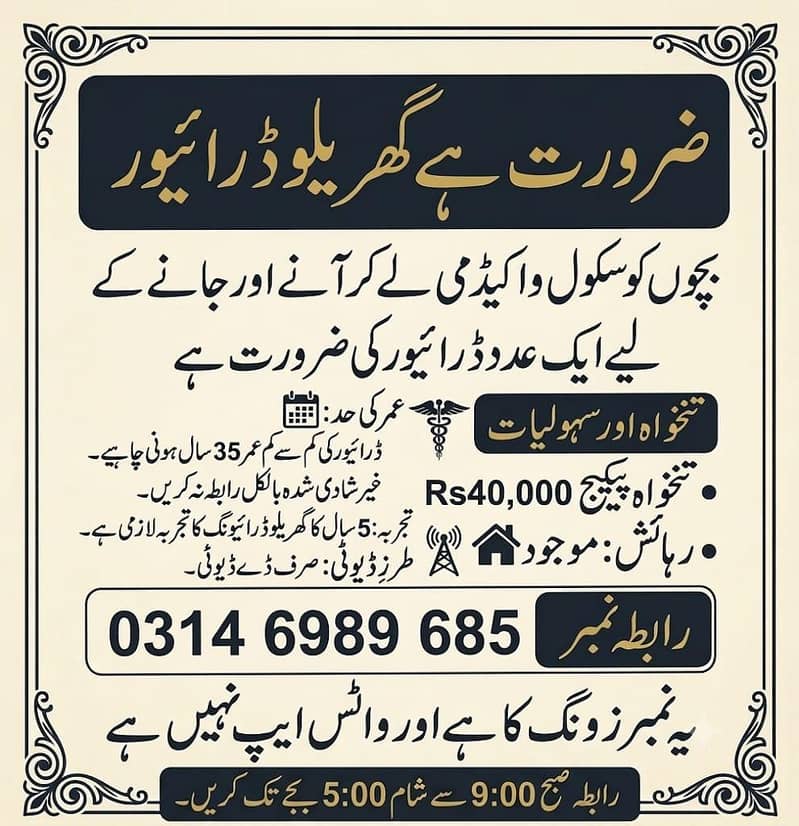 ضرورت ہے گھریلو ڈرائیور

بچوں کو سکول و اکیڈمی لے کر آنے اور جانے کے لیے ایک عدد ڈرائیور کی ضرورت ہے

تنخواہ اور سہولیات

• تنخواہ پیکیج Rs40,000

• رہائش: موجود

عمر کی حد:
ڈرائیور کی کم سے کم عمر 35 سال ہونی چاہیے۔
غیر شادی شدہ بالکل رابطہ نہ کریں۔
تجربہ: 5 سال کا گھریلو ڈرائیونگ کا تجربہ لازمی ہے۔
طرزِ ڈیوٹی: صرف ڈے ڈیوٹی۔

رابطہ نمبر
0314 6989 685

یہ نمبر زونگ کا ہے اور واٹس ایپ نہیں ہے

رابطہ صبح 9:00 سے شام 5:00 بجے تک کریں۔